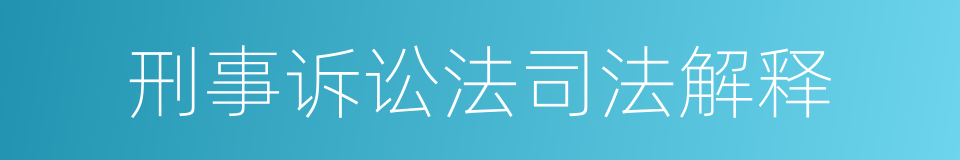 刑事诉讼法司法解释